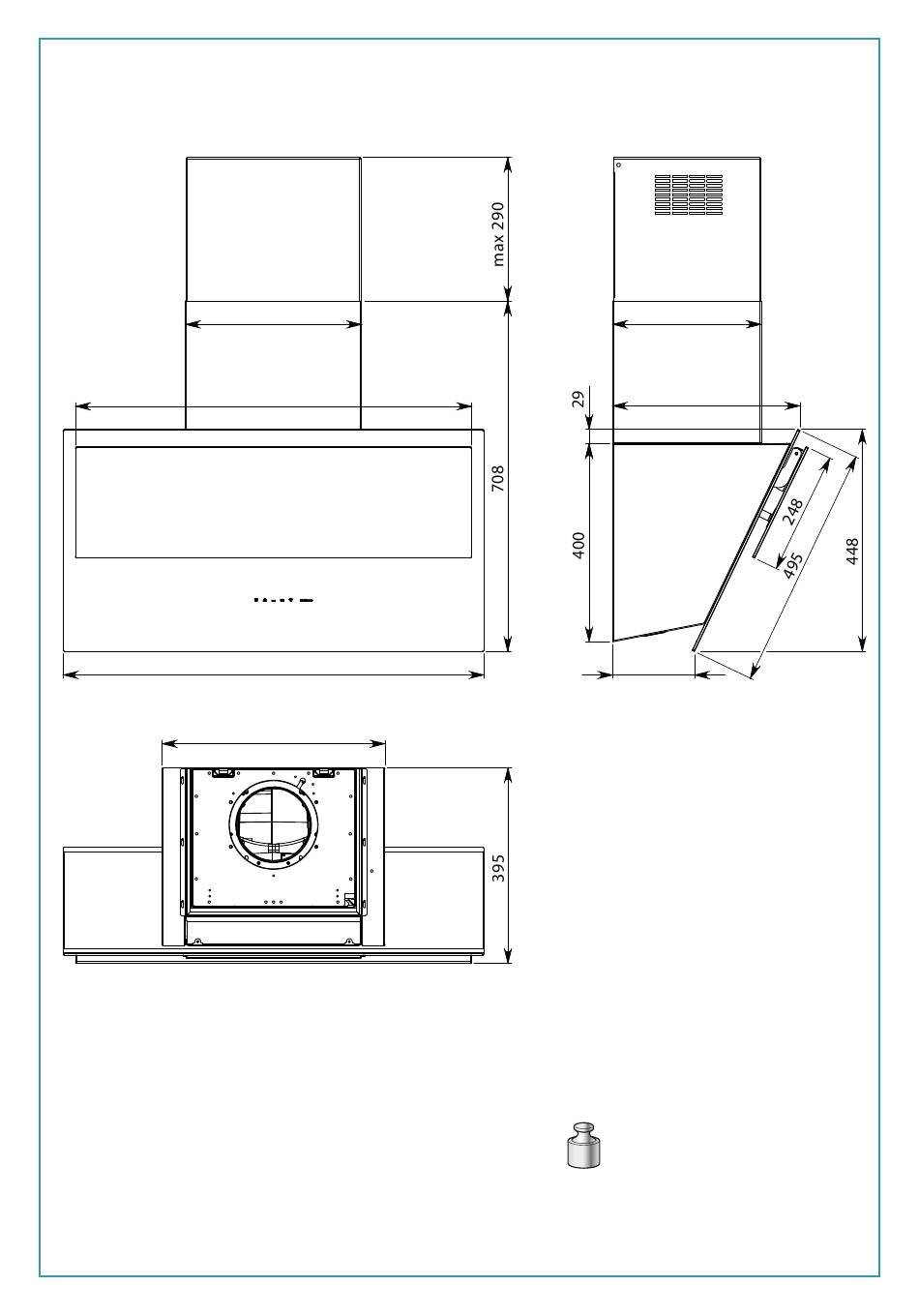 max 290
708
29
400
248
495
448
395